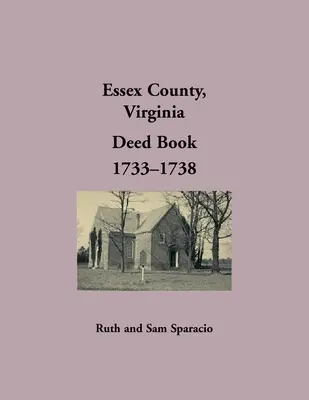 Essex County, Virginia

Deed Book 1733–1738

Ruth and Sam Sparacio